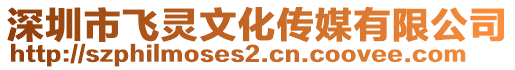 深圳市飞灵文化传媒有限公司
http://szphilmoses2.cn.coovee.com